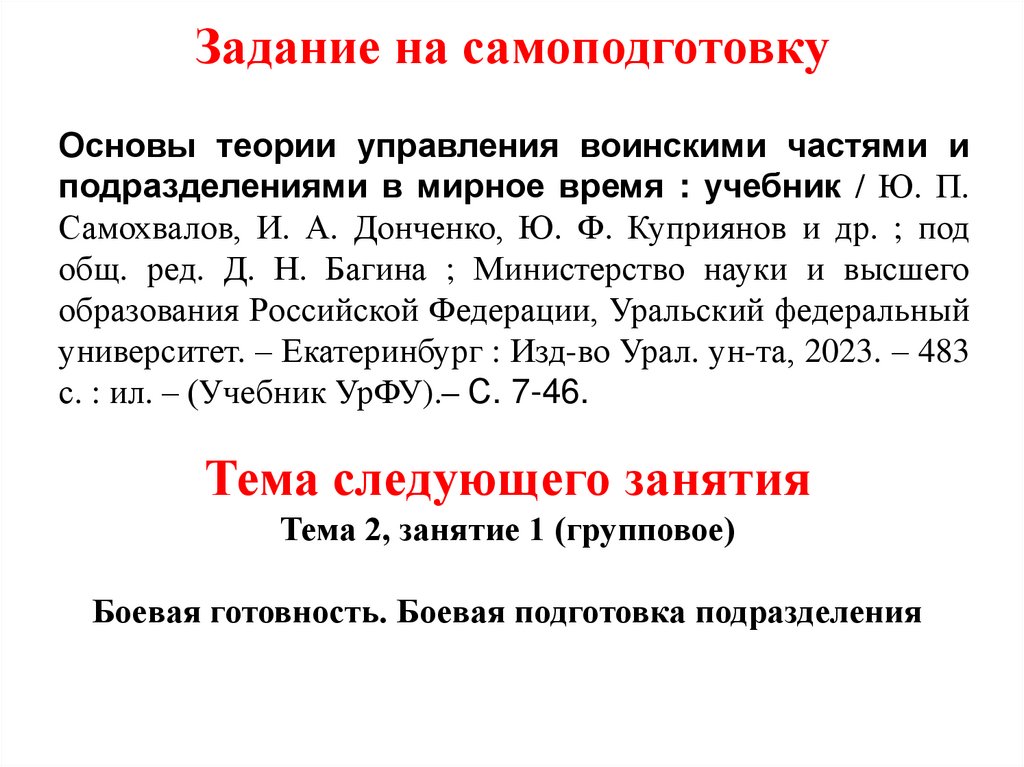 Задание на самоподготовку

Основы теории управления воинскими частями и подразделениями в мирное время : учебник / Ю. П. Самохвалов, И. А. Донченко, Ю. Ф. Куприянов и др. ; под общ. ред. Д. Н. Багина ; Министерство науки и высшего образования Российской Федерации, Уральский федеральный университет. – Екатеринбург : Изд-во Урал. ун-та, 2023. – 483 с. : ил. – (Учебник УрФУ).– С. 7-46.

Тема следующего занятия
Тема 2, занятие 1 (групповое)

Боевая готовность. Боевая подготовка подразделения